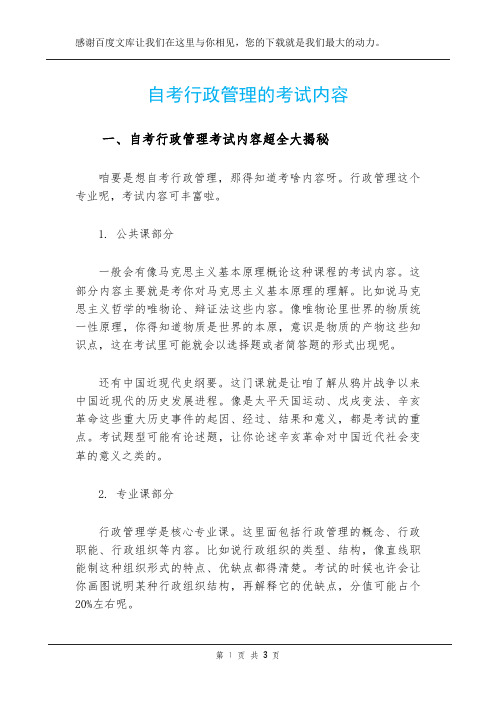 感谢百度文库让我们在这里与你相见，您的下载就是我们最大的动力。

自考行政管理的考试内容

一、自考行政管理考试内容超全大揭秘

咱要是想自考行政管理，那得知道考啥内容呀。行政管理这个专业呢，考试内容可丰富啦。

1. 公共课部分

一般会有像马克思主义基本原理概论这种课程的考试内容。这部分内容主要就是考你对马克思主义基本原理的理解。比如说马克思主义哲学的唯物论、辩证法这些内容。像唯物论里世界的物质统一性原理，你得知道物质是世界的本原，意识是物质的产物这些知识点，这在考试里可能就会以选择题或者简答题的形式出现呢。

还有中国近现代史纲要。这门课就是让咱了解从鸦片战争以来中国近现代的历史发展进程。像是太平天国运动、戊戌变法、辛亥革命这些重大历史事件的起因、经过、结果和意义，都是考试的重点。考试题型可能有论述题，让你论述辛亥革命对中国近代社会变革的意义之类的。

2. 专业课部分

行政管理学是核心专业课。这里面包括行政管理的概念、行政职能、行政组织等内容。比如说行政组织的类型、结构，像直线职能制这种组织形式的特点、优缺点都得清楚。考试的时候也许会让你画图说明某种行政组织结构，再解释它的优缺点，分值可能占个20%左右呢。

第 1 页 共 3 页